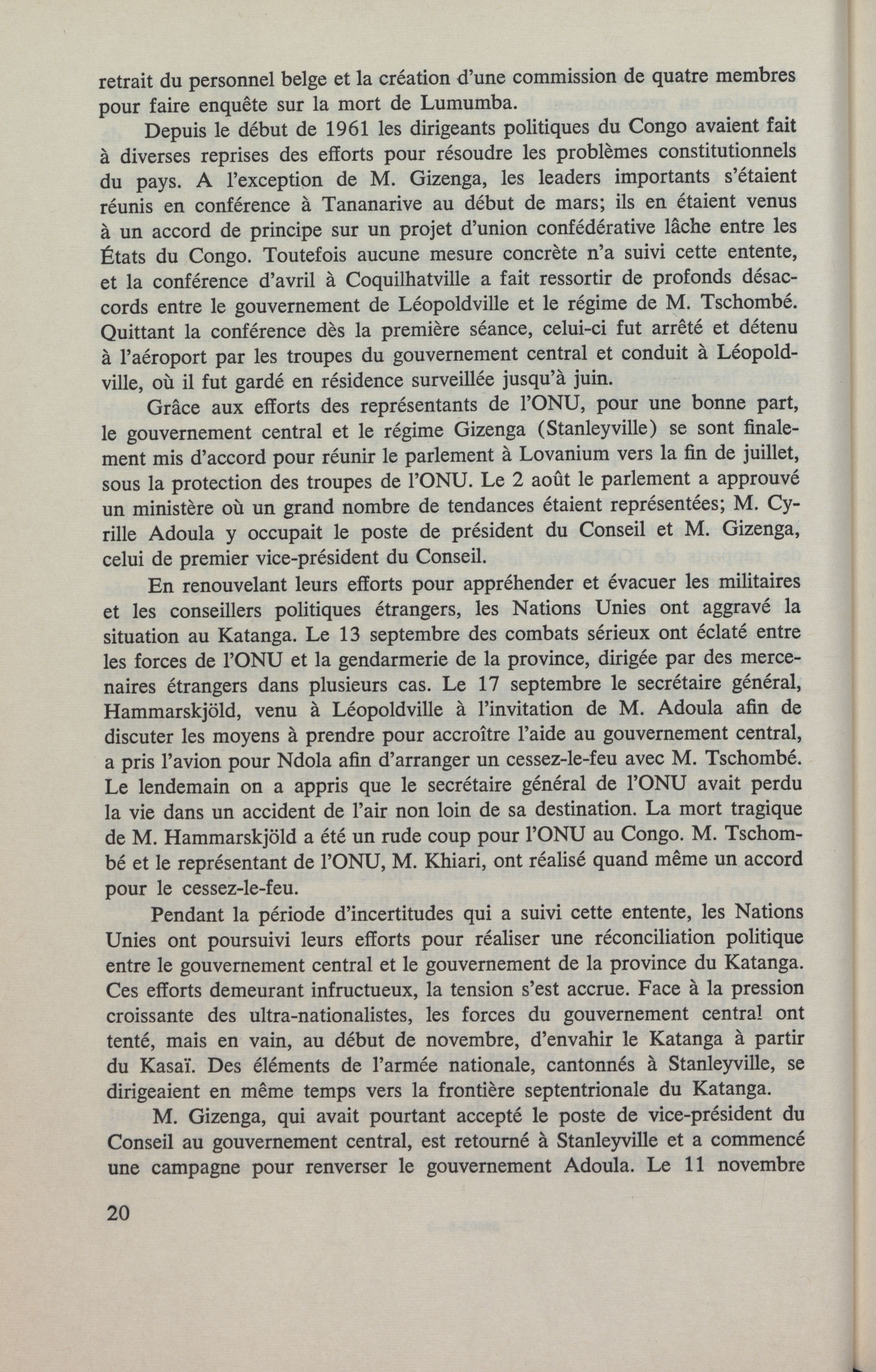 retrait du personnel belge et la création d'une commission de quatre membres pour faire enquête sur la mort de Lumumba.

Depuis le début de 1961 les dirigeants politiques du Congo avaient fait à diverses reprises des efforts pour résoudre les problèmes constitutionnels du pays. A l'exception de M. Gizenga, les leaders importants s'étaient réunis en conférence à Tananarive au début de mars; ils en étaient venus à un accord de principe sur un projet d'union confédérative lâche entre les États du Congo. Toutefois aucune mesure concrète n'a suivi cette entente, et la conférence d'avril à Coquilhatville a fait ressortir de profonds désaccords entre le gouvernement de Léopoldville et le régime de M. Tschombé. Quittant la conférence dès la première séance, celui-ci fut arrêté et détenu à l'aéroport par les troupes du gouvernement central et conduit à Léopoldville, où il fut gardé en résidence surveillée jusqu'à juin.

Grâce aux efforts des représentants de l'ONU, pour une bonne part, le gouvernement central et le régime Gizenga (Stanleyville) se sont finalement mis d'accord pour réunir le parlement à Lovanium vers la fin de juillet, sous la protection des troupes de l'ONU. Le 2 août le parlement a approuvé un ministère où un grand nombre de tendances étaient représentées; M. Cyrille Adoula y occupait le poste de président du Conseil et M. Gizenga, celui de premier vice-président du Conseil.

En renouvelant leurs efforts pour appréhender et évacuer les militaires et les conseillers politiques étrangers, les Nations Unies ont aggravé la situation au Katanga. Le 13 septembre des combats sérieux ont éclaté entre les forces de l'ONU et la gendarmerie de la province, dirigée par des mercenaires étrangers dans plusieurs cas. Le 17 septembre le secrétaire général, Hammarskjöld, venu à Léopoldville à l'invitation de M. Adoula afin de discuter les moyens à prendre pour accroître l'aide au gouvernement central, a pris l'avion pour Ndola afin d'arranger un cessez-le-feu avec M. Tschombé. Le lendemain on a appris que le secrétaire général de l'ONU avait perdu la vie dans un accident de l'air non loin de sa destination. La mort tragique de M. Hammarskjöld a été un rude coup pour l'ONU au Congo. M. Tschombé et le représentant de l'ONU, M. Khiari, ont réalisé quand même un accord pour le cessez-le-feu.

Pendant la période d'incertitudes qui a suivi cette entente, les Nations Unies ont poursuivi leurs efforts pour réaliser une réconciliation politique entre le gouvernement central et le gouvernement de la province du Katanga. Ces efforts demeurant infructueux, la tension s'est accrue. Face à la pression croissante des ultra-nationalistes, les forces du gouvernement central ont tenté, mais en vain, au début de novembre, d'envahir le Katanga à partir du Kasaï. Des éléments de l'armée nationale, cantonnés à Stanleyville, se dirigeaient en même temps vers la frontière septentrionale du Katanga.

M. Gizenga, qui avait pourtant accepté le poste de vice-président du Conseil au gouvernement central, est retourné à Stanleyville et a commencé une campagne pour renverser le gouvernement Adoula. Le 11 novembre

20